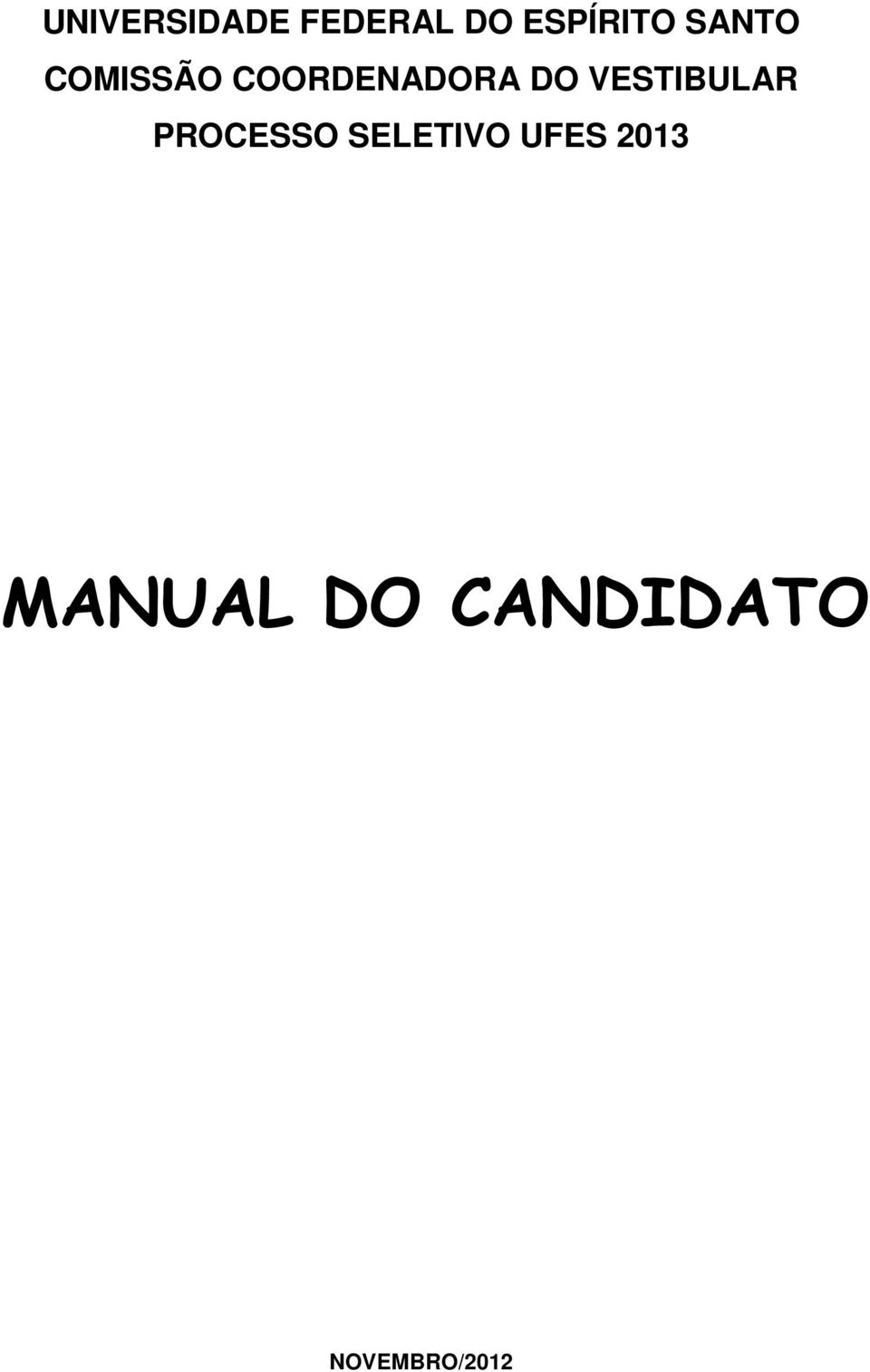 UNIVERSIDADE FEDERAL DO ESPÍRITO SANTO
COMISSÃO COORDENADORA DO VESTIBULAR
PROCESSO SELETIVO UFES 2013

MANUAL DO CANDIDATO

NOVEMBRO/2012